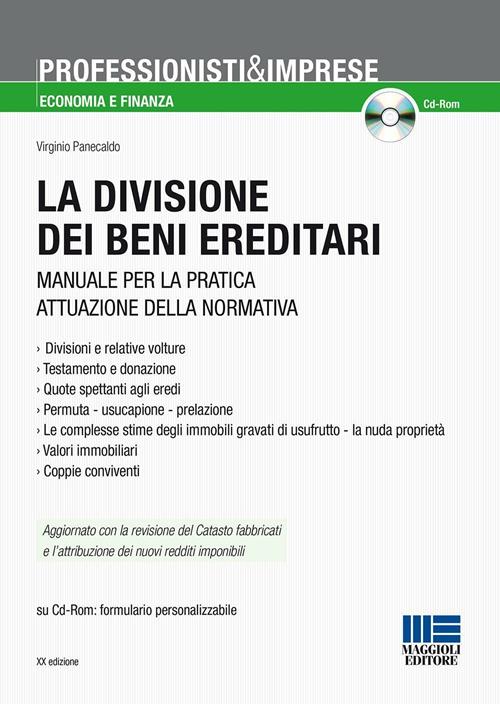 PROFESSIONISTI&IMPRESE
ECONOMIA E FINANZA

Cd-Rom

Virginio Panecaldo

LA DIVISIONE DEI BENI EREDITARI

MANUALE PER LA PRATICA ATTUAZIONE DELLA NORMATIVA

› Divisioni e relative volture
› Testamento e donazione
› Quote spettanti agli eredi
› Permuta - usucapione - prelazione
› Le complesse stime degli immobili gravati di usufrutto - la nuda proprietà
› Valori immobiliari
› Coppie conviventi

Aggiornato con la revisione del Catasto fabbricati e l'attribuzione dei nuovi redditi imponibili

su Cd-Rom: formulario personalizzabile

XX edizione

MAGGIOLI EDITORE